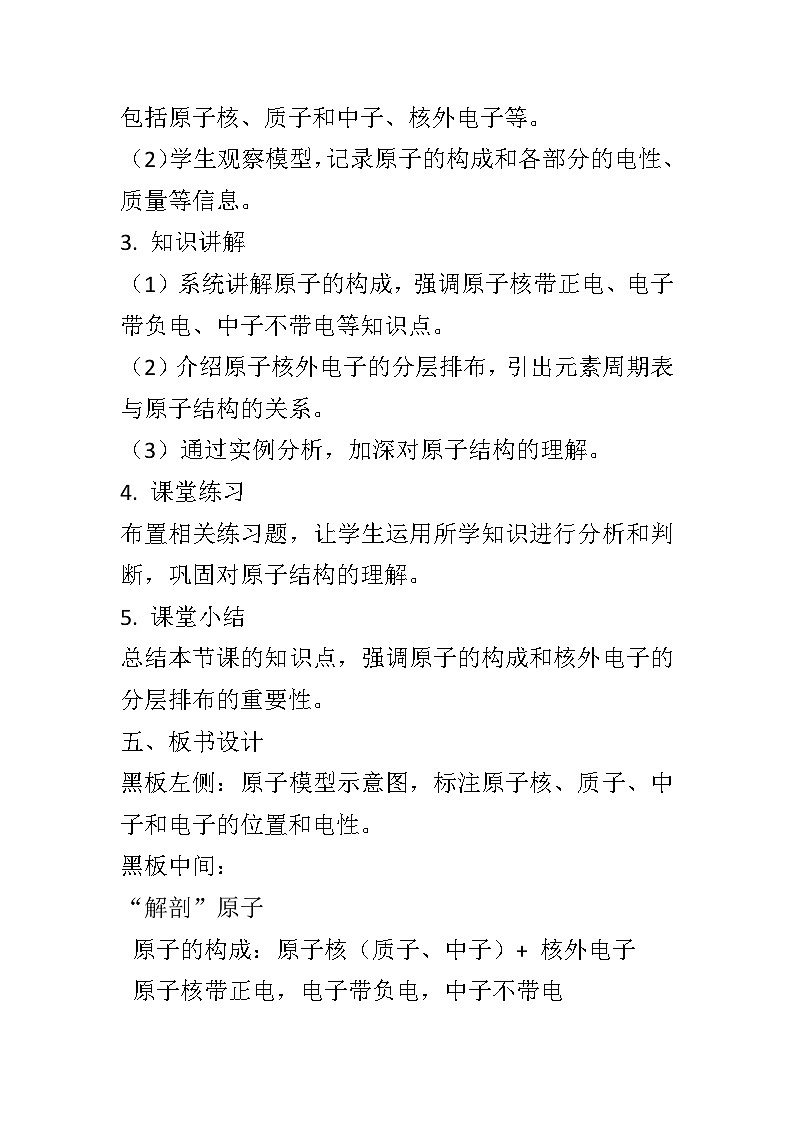 包括原子核、质子和中子、核外电子等。

（2）学生观察模型，记录原子的构成和各部分的电性、质量等信息。

3. 知识讲解

（1）系统讲解原子的构成，强调原子核带正电、电子带负电、中子不带电等知识点。

（2）介绍原子核外电子的分层排布，引出元素周期表与原子结构的关系。

（3）通过实例分析，加深对原子结构的理解。

4. 课堂练习

布置相关练习题，让学生运用所学知识进行分析和判断，巩固对原子结构的理解。

5. 课堂小结

总结本节课的知识点，强调原子的构成和核外电子的分层排布的重要性。

五、板书设计

黑板左侧：原子模型示意图，标注原子核、质子、中子和电子的位置和电性。

黑板中间：

“解剖”原子

原子的构成：原子核（质子、中子）+ 核外电子

原子核带正电，电子带负电，中子不带电